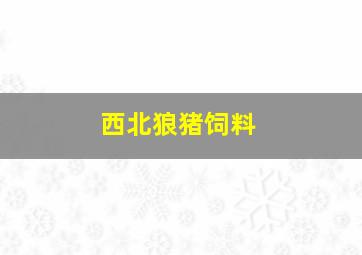 西北狼猪饲料